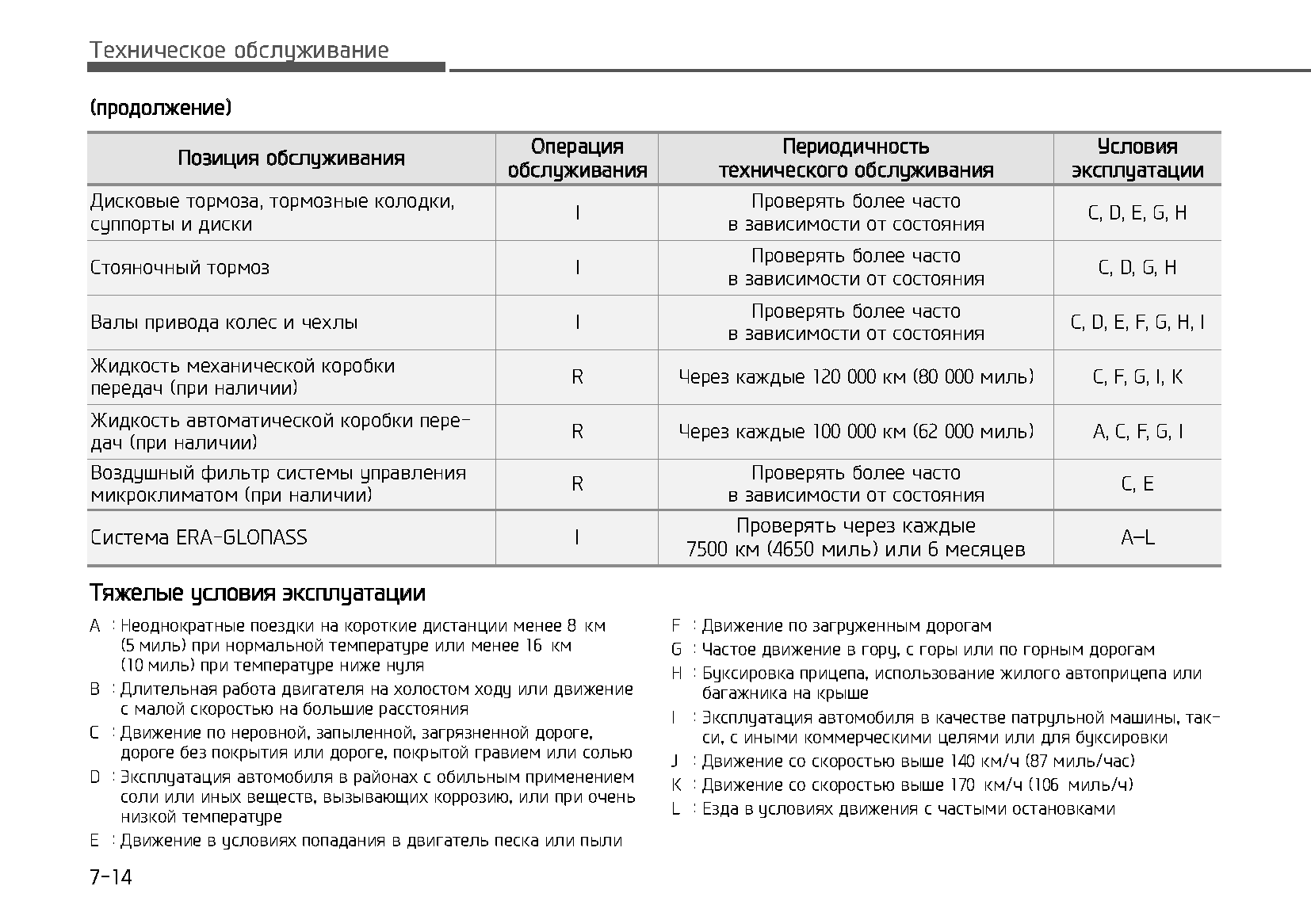 Техническое обслуживание

(продолжение)

| Позиция обслуживания | Операция обслуживания | Периодичность технического обслуживания | Условия эксплуатации |
|---|---|---|---|
| Дисковые тормоза, тормозные колодки, суппорты и диски | I | Проверять более часто в зависимости от состояния | C, D, E, G, H |
| Стояночный тормоз | I | Проверять более часто в зависимости от состояния | C, D, G, H |
| Валы привода колес и чехлы | I | Проверять более часто в зависимости от состояния | C, D, E, F, G, H, I |
| Жидкость механической коробки передач (при наличии) | R | Через каждые 120 000 км (80 000 миль) | C, F, G, I, K |
| Жидкость автоматической коробки передач (при наличии) | R | Через каждые 100 000 км (62 000 миль) | A, C, F, G, I |
| Воздушный фильтр системы управления микроклиматом (при наличии) | R | Проверять более часто в зависимости от состояния | C, E |
| Система ERA-GLONASS | I | Проверять через каждые 7500 км (4650 миль) или 6 месяцев | A–L |

Тяжелые условия эксплуатации

A : Неоднократные поездки на короткие дистанции менее 8 км (5 миль) при нормальной температуре или менее 16 км (10 миль) при температуре ниже нуля

B : Длительная работа двигателя на холостом ходу или движение с малой скоростью на большие расстояния

C : Движение по неровной, запыленной, загрязненной дороге, дороге без покрытия или дороге, покрытой гравием или солью

D : Эксплуатация автомобиля в районах с обильным применением соли или иных веществ, вызывающих коррозию, или при очень низкой температуре

E : Движение в условиях попадания в двигатель песка или пыли

F : Движение по загруженным дорогам

G : Частое движение в гору, с горы или по горным дорогам

H : Буксировка прицепа, использование жилого автоприцепа или багажника на крыше

I : Эксплуатация автомобиля в качестве патрульной машины, такси, с иными коммерческими целями или для буксировки

J : Движение со скоростью выше 140 км/ч (87 миль/час)

K : Движение со скоростью выше 170 км/ч (106 миль/ч)

L : Езда в условиях движения с частыми остановками

7-14